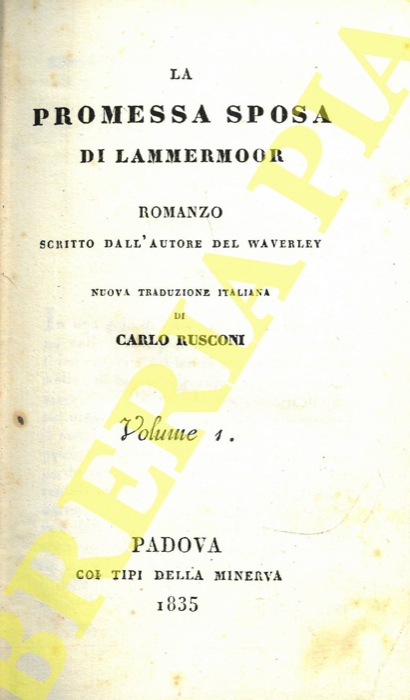 LA
PROMESSA SPOSA
DI LAMMERMOOR

ROMANZO
SCRITTO DALL'AUTORE DEL WAVERLEY

NUOVA TRADUZIONE ITALIANA
DI
CARLO RUSCONI

Volume 1.

PADOVA
COI TIPI DELLA MINERVA
1835

BRERIA PIA